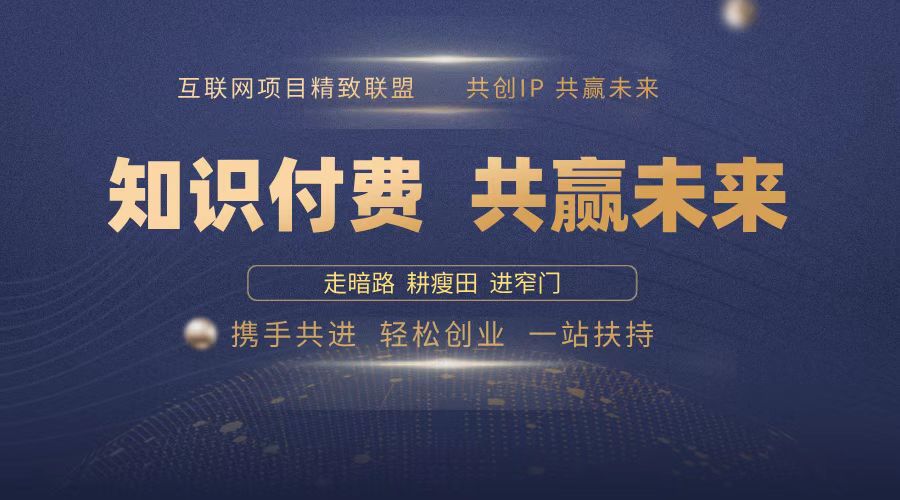 互联网项目精致联盟　共创IP 共赢未来

知识付费 共赢未来

走暗路 耕瘦田 进窄门

携手共进 轻松创业 一站扶持